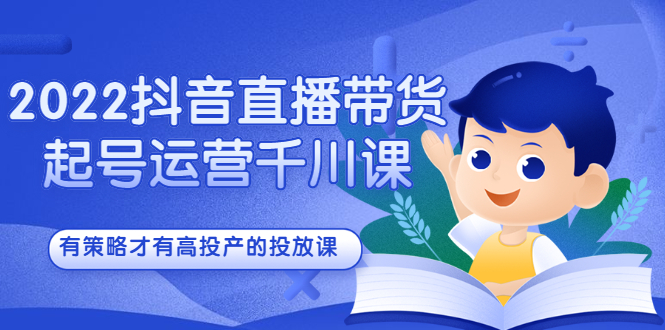 2022抖音直播带货
起号运营千川课

有策略才有高投产的投放课